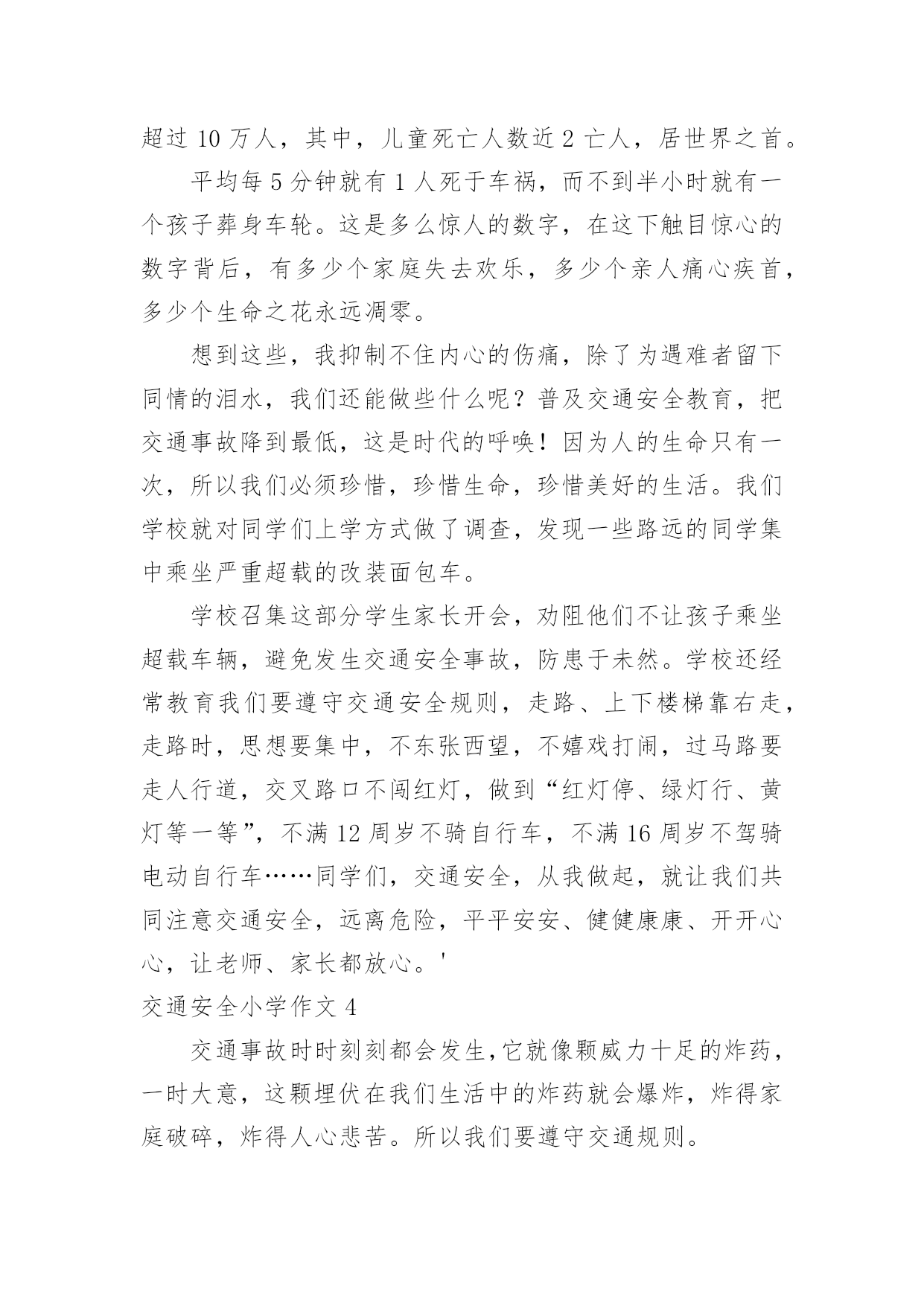 超过 10 万人，其中，儿童死亡人数近 2 亡人，居世界之首。

平均每 5 分钟就有 1 人死于车祸，而不到半小时就有一个孩子葬身车轮。这是多么惊人的数字，在这下触目惊心的数字背后，有多少个家庭失去欢乐，多少个亲人痛心疾首，多少个生命之花永远凋零。

想到这些，我抑制不住内心的伤痛，除了为遇难者留下同情的泪水，我们还能做些什么呢？普及交通安全教育，把交通事故降到最低，这是时代的呼唤！因为人的生命只有一次，所以我们必须珍惜，珍惜生命，珍惜美好的生活。我们学校就对同学们上学方式做了调查，发现一些路远的同学集中乘坐严重超载的改装面包车。

学校召集这部分学生家长开会，劝阻他们不让孩子乘坐超载车辆，避免发生交通安全事故，防患于未然。学校还经常教育我们要遵守交通安全规则，走路、上下楼梯靠右走，走路时，思想要集中，不东张西望，不嬉戏打闹，过马路要走人行道，交叉路口不闯红灯，做到“红灯停、绿灯行、黄灯等一等”，不满 12 周岁不骑自行车，不满 16 周岁不驾骑电动自行车……同学们，交通安全，从我做起，就让我们共同注意交通安全，远离危险，平平安安、健健康康、开开心心，让老师、家长都放心。'

交通安全小学作文 4

交通事故时时刻刻都会发生,它就像颗威力十足的炸药，一时大意，这颗埋伏在我们生活中的炸药就会爆炸，炸得家庭破碎，炸得人心悲苦。所以我们要遵守交通规则。